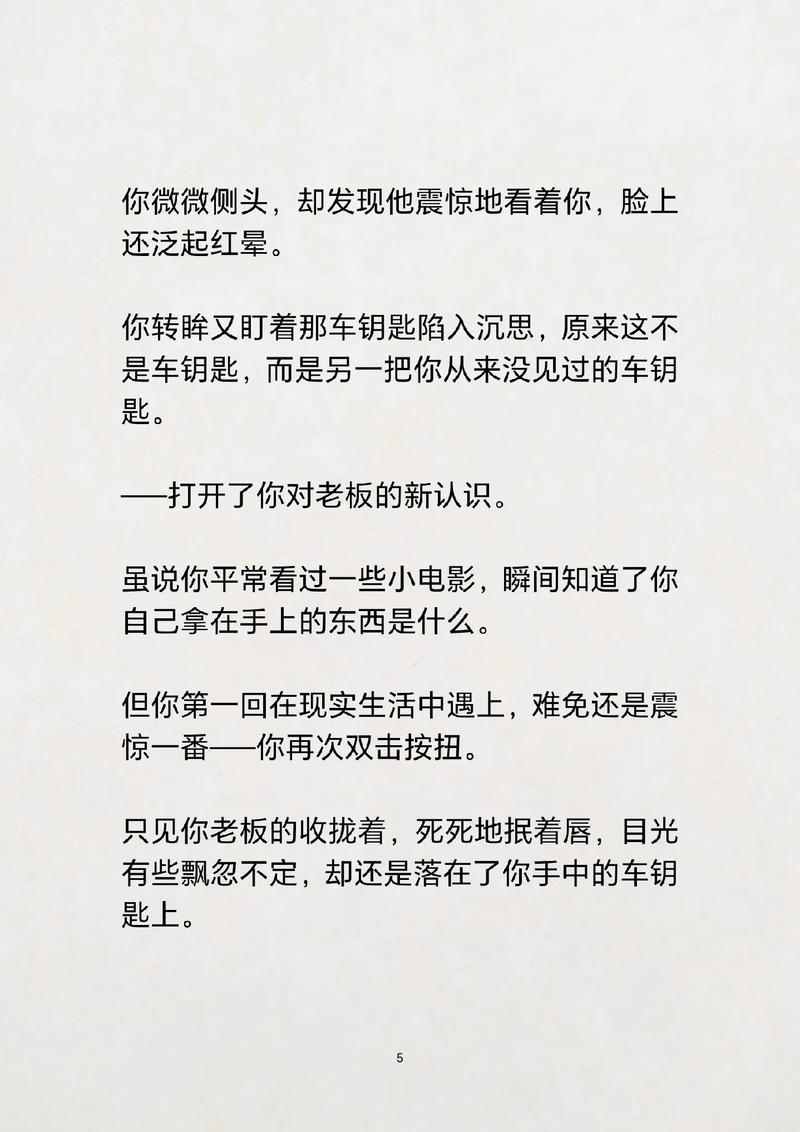 你微微侧头，却发现他震惊地看着你，脸上还泛起红晕。

你转眸又盯着那车钥匙陷入沉思，原来这不是车钥匙，而是另一把你从来没见过的车钥匙。

——打开了你对老板的新认识。

虽说你平常看过一些小电影，瞬间知道了你自己拿在手上的东西是什么。

但你第一回在现实生活中遇上，难免还是震惊一番——你再次双击按扭。

只见你老板的收拢着，死死地抿着唇，目光有些飘忽不定，却还是落在了你手中的车钥匙上。

5